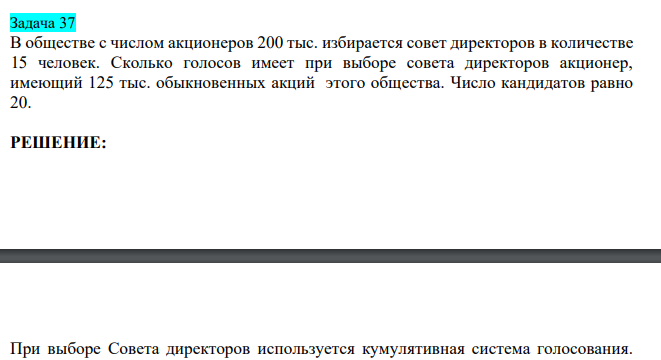 Задача 37
В обществе с числом акционеров 200 тыс. избирается совет директоров в количестве 15 человек. Сколько голосов имеет при выборе совета директоров акционер, имеющий 125 тыс. обыкновенных акций этого общества. Число кандидатов равно 20.

РЕШЕНИЕ:

При выборе Совета директоров используется кумулятивная система голосования.